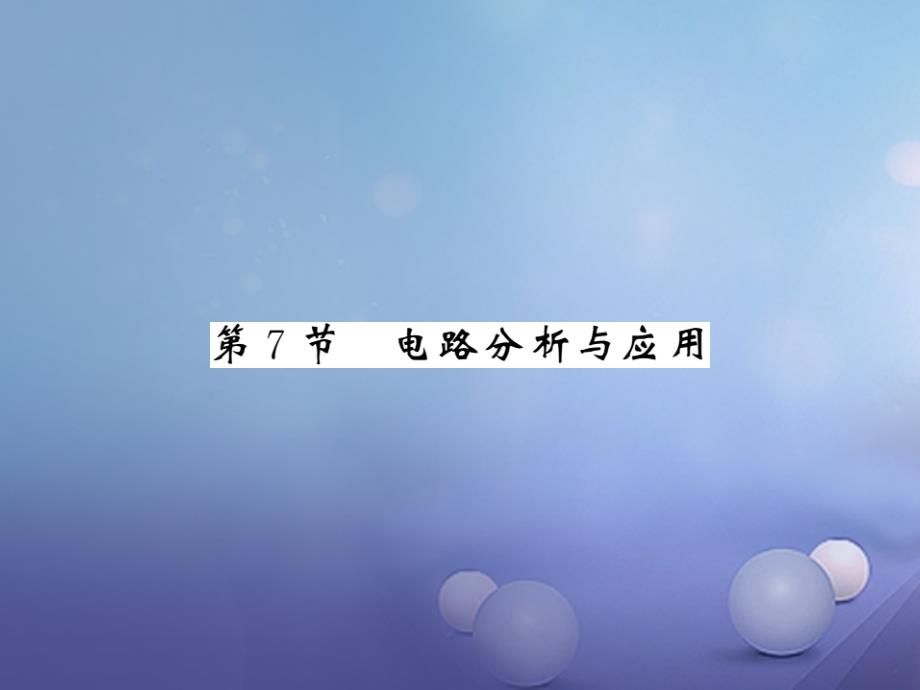 第 7 节　电路分析与应用